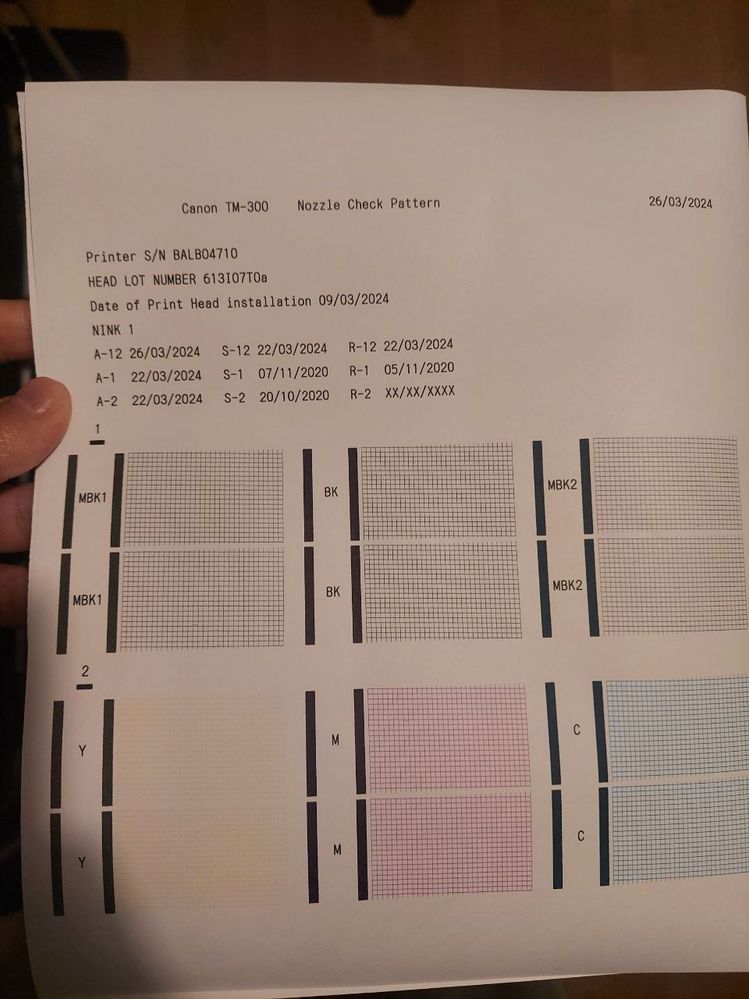 Canon TM-300 Nozzle Check Pattern 26/03/2024

Printer S/N BALB04710
HEAD LOT NUMBER 613I07T0a
Date of Print Head installation 09/03/2024
NINK 1
A-12 26/03/2024 S-12 22/03/2024 R-12 22/03/2024
A-1 22/03/2024 S-1 07/11/2020 R-1 05/11/2020
A-2 22/03/2024 S-2 20/10/2020 R-2 XX/XX/XXXX

1

MBK1
MBK1
BK
BK
MBK2
MBK2

2

Y
Y
M
M
C
C